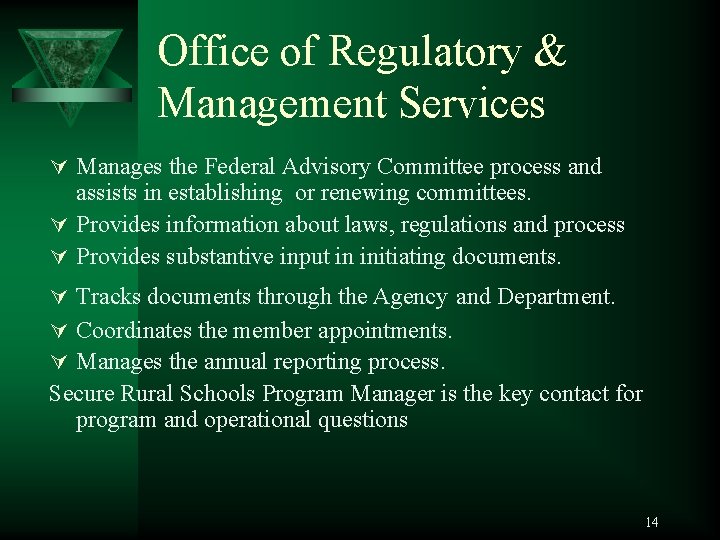 Office of Regulatory & Management Services

∀ Manages the Federal Advisory Committee process and assists in establishing or renewing committees.
∀ Provides information about laws, regulations and process
∀ Provides substantive input in initiating documents.
∀ Tracks documents through the Agency and Department.
∀ Coordinates the member appointments.
∀ Manages the annual reporting process.

Secure Rural Schools Program Manager is the key contact for program and operational questions

14